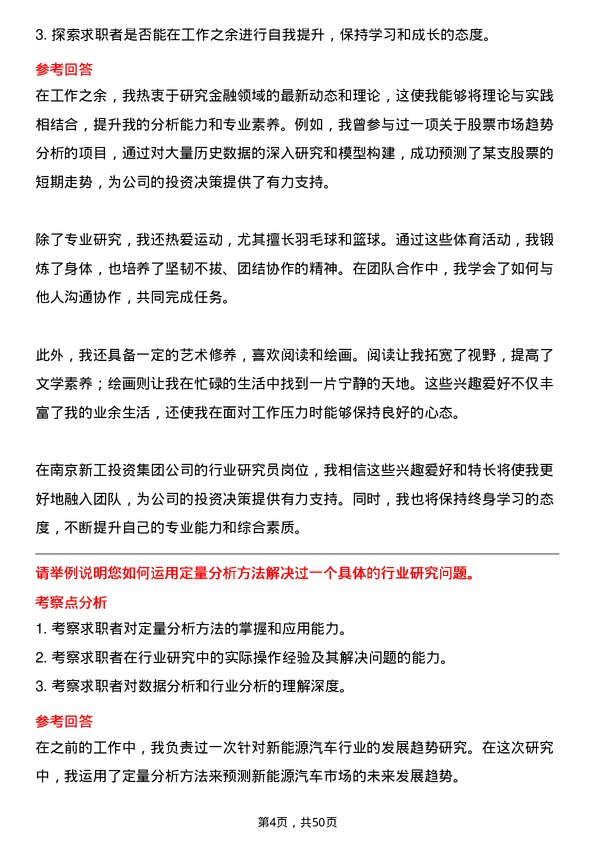 3. 探索求职者是否能在工作之余进行自我提升，保持学习和成长的态度。

参考回答

在工作之余，我热衷于研究金融领域的最新动态和理论，这使我能够将理论与实践相结合，提升我的分析能力和专业素养。例如，我曾参与过一项关于股票市场趋势分析的项目，通过对大量历史数据的深入研究和模型构建，成功预测了某支股票的短期走势，为公司的投资决策提供了有力支持。

除了专业研究，我还热爱运动，尤其擅长羽毛球和篮球。通过这些体育活动，我锻炼了身体，也培养了坚韧不拔、团结协作的精神。在团队合作中，我学会了如何与他人沟通协作，共同完成任务。

此外，我还具备一定的艺术修养，喜欢阅读和绘画。阅读让我拓宽了视野，提高了文学素养；绘画则让我在忙碌的生活中找到一片宁静的天地。这些兴趣爱好不仅丰富了我的业余生活，还使我在面对工作压力时能够保持良好的心态。

在南京新工投资集团公司的行业研究员岗位，我相信这些兴趣爱好和特长将使我更好地融入团队，为公司的投资决策提供有力支持。同时，我也将保持终身学习的态度，不断提升自己的专业能力和综合素质。

请举例说明您如何运用定量分析方法解决过一个具体的行业研究问题。

考察点分析

1. 考察求职者对定量分析方法的掌握和应用能力。

2. 考察求职者在行业研究中的实际操作经验及其解决问题的能力。

3. 考察求职者对数据分析和行业分析的理解深度。

参考回答

在之前的工作中，我负责过一次针对新能源汽车行业的发展趋势研究。在这次研究中，我运用了定量分析方法来预测新能源汽车市场的未来发展趋势。

第4页，共50页